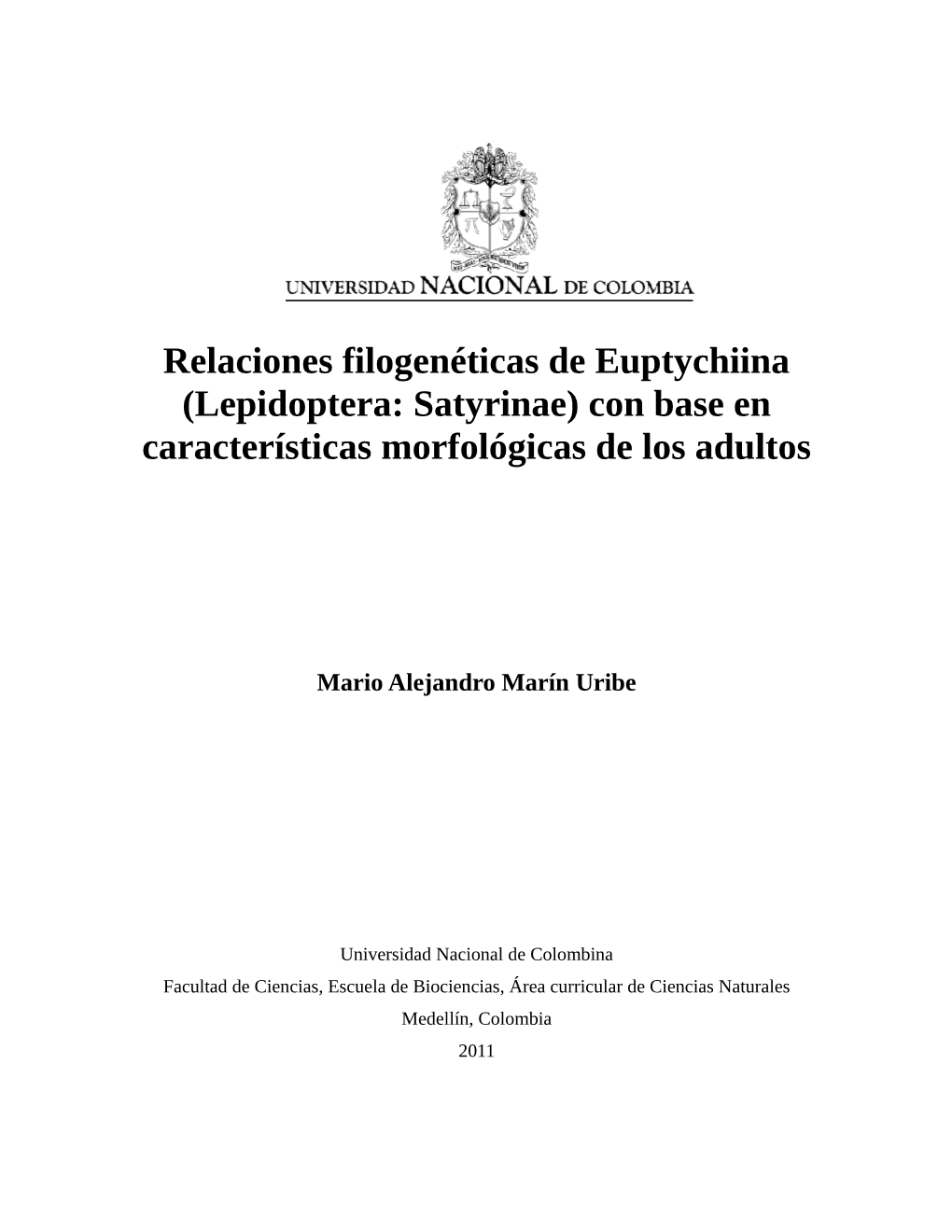 UNIVERSIDAD NACIONAL DE COLOMBIA

Relaciones filogenéticas de Euptychiina (Lepidoptera: Satyrinae) con base en características morfológicas de los adultos

Mario Alejandro Marín Uribe

Universidad Nacional de Colombina
Facultad de Ciencias, Escuela de Biociencias, Área curricular de Ciencias Naturales
Medellín, Colombia
2011